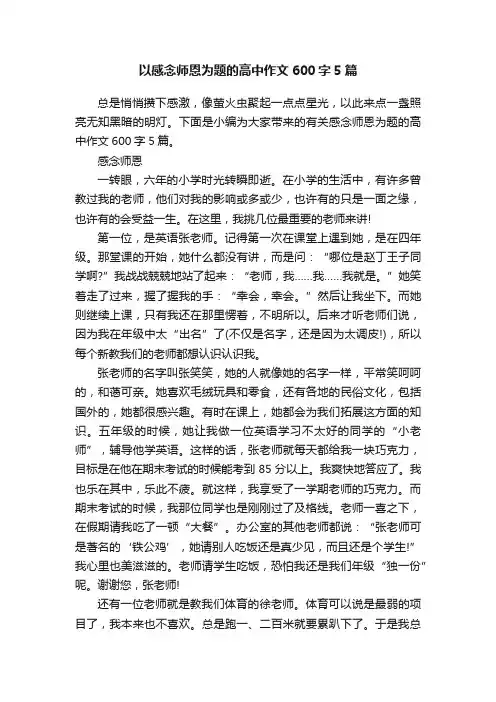 以感念师恩为题的高中作文 600 字 5 篇

总是悄悄攒下感激，像萤火虫聚起一点点星光，以此来点一盏照亮无知黑暗的明灯。下面是小编为大家带来的有关感念师恩为题的高中作文 600 字 5 篇。

感念师恩

一转眼，六年的小学时光转瞬即逝。在小学的生活中，有许多曾教过我的老师，他们对我的影响或多或少，也许有的只是一面之缘，也许有的会受益一生。在这里，我挑几位最重要的老师来讲!

第一位，是英语张老师。记得第一次在课堂上遇到她，是在四年级。那堂课的开始，她什么都没有讲，而是问：“哪位是赵丁王子同学啊?”我战战兢兢地站了起来：“老师，我……我……我就是。”她笑着走了过来，握了握我的手：“幸会，幸会。”然后让我坐下。而她则继续上课，只有我还在那里愣着，不明所以。后来才听老师们说，因为我在年级中太“出名”了(不仅是名字，还是因为太调皮!)，所以每个新教我们的老师都想认识认识我。

张老师的名字叫张笑笑，她的人就像她的名字一样，平常笑呵呵的，和蔼可亲。她喜欢毛绒玩具和零食，还有各地的民俗文化，包括国外的，她都很感兴趣。有时在课上，她都会为我们拓展这方面的知识。五年级的时候，她让我做一位英语学习不太好的同学的“小老师”，辅导他学英语。这样的话，张老师就每天都给我一块巧克力，目标是在他在期末考试的时候能考到 85 分以上。我爽快地答应了。我也乐在其中，乐此不疲。就这样，我享受了一学期老师的巧克力。而期末考试的时候，我那位同学也是刚刚过了及格线。老师一喜之下，在假期请我吃了一顿“大餐”。办公室的其他老师都说：“张老师可是著名的‘铁公鸡’，她请别人吃饭还是真少见，而且还是个学生!”我心里也美滋滋的。老师请学生吃饭，恐怕我还是我们年级“独一份”呢。谢谢您，张老师!

还有一位老师就是教我们体育的徐老师。体育可以说是最弱的项目了，我本来也不喜欢。总是跑一、二百米就要累趴下了。于是我总